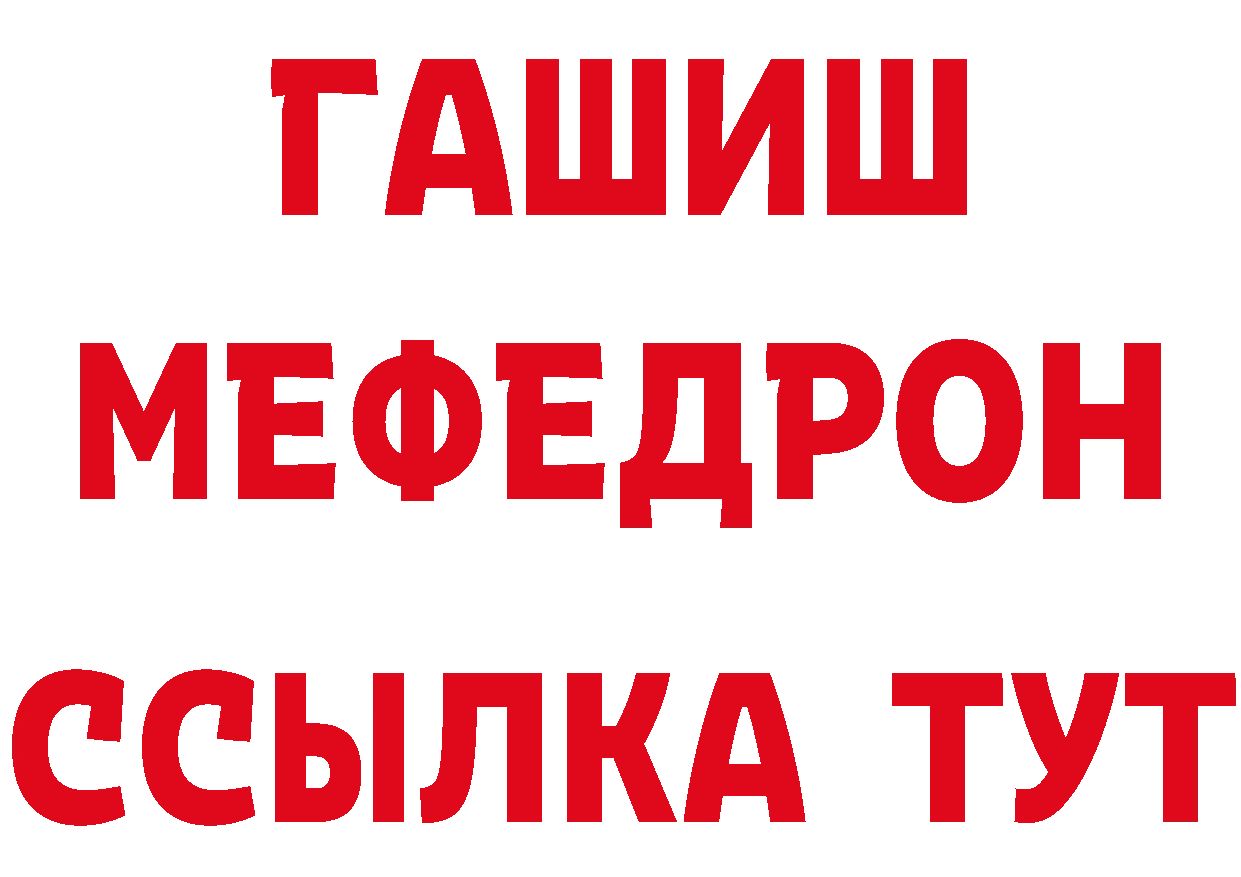 ГАШИШ
МЕФЕДРОН
ССЫЛКА ТУТ